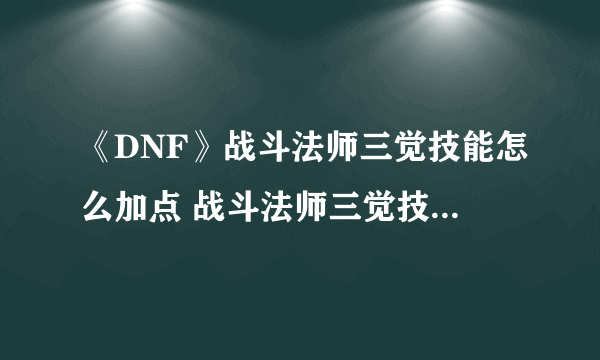 《DNF》战斗法师三觉技能怎么加点 战斗法师三觉技...